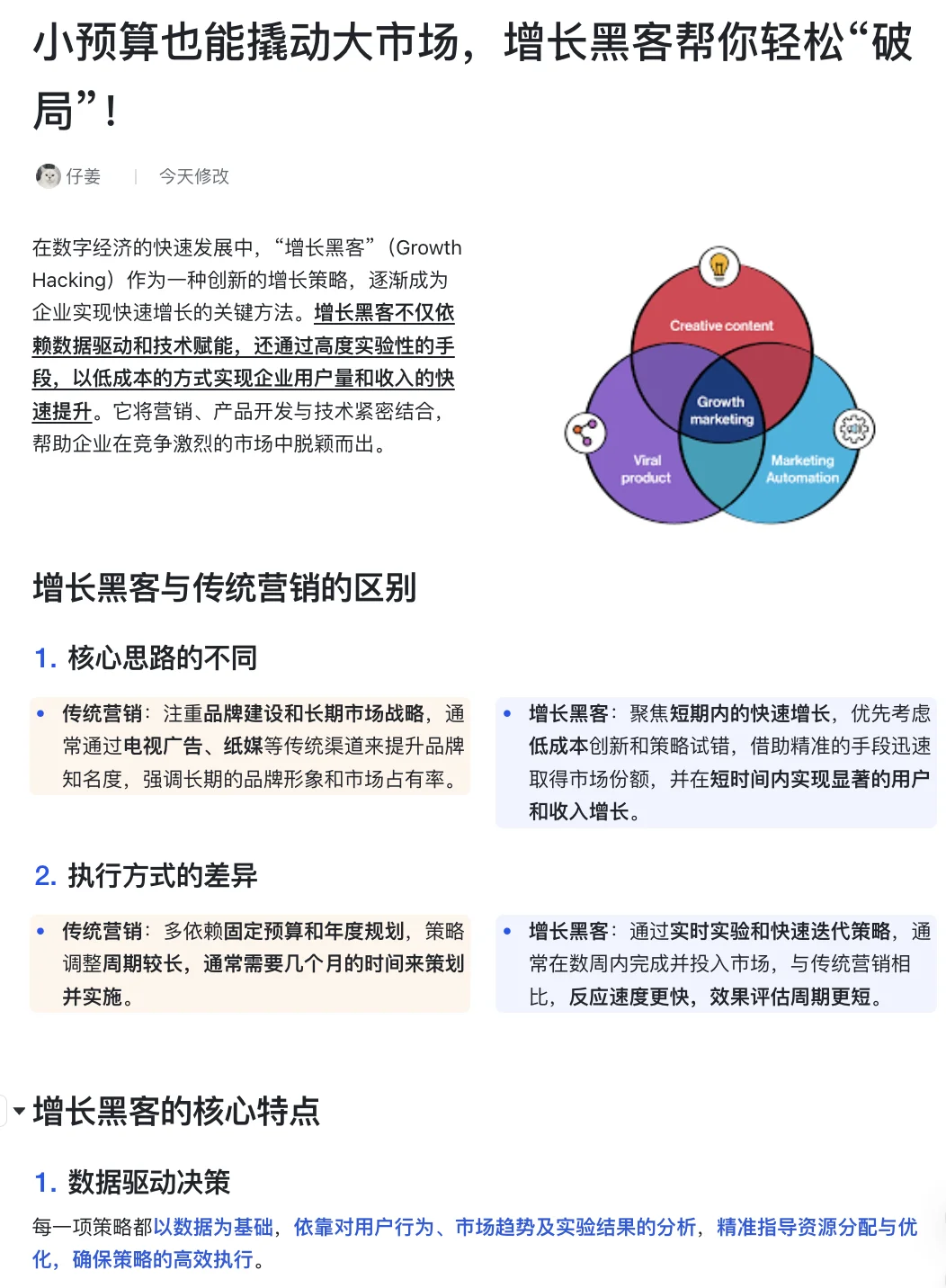 小预算也能撬动大市场，增长黑客帮你轻松“破局”！

仔姜 | 今天修改

在数字经济的快速发展中，“增长黑客”（Growth Hacking）作为一种创新的增长策略，逐渐成为企业实现快速增长的关键方法。增长黑客不仅依赖数据驱动和技术赋能，还通过高度实验性的手段，以低成本的方式实现企业用户量和收入的快速提升。它将营销、产品开发与技术紧密结合，帮助企业在竞争激烈的市场中脱颖而出。

Creative content
Growth marketing
Viral product
Marketing Automation

增长黑客与传统营销的区别

1. 核心思路的不同

• 传统营销：注重品牌建设和长期市场战略，通常通过电视广告、纸媒等传统渠道来提升品牌知名度，强调长期的品牌形象和市场占有率。

• 增长黑客：聚焦短期内的快速增长，优先考虑低成本创新和策略试错，借助精准的手段迅速取得市场份额，并在短时间内实现显著的用户和收入增长。

2. 执行方式的差异

• 传统营销：多依赖固定预算和年度规划，策略调整周期较长，通常需要几个月的时间来策划并实施。

• 增长黑客：通过实时实验和快速迭代策略，通常在数周内完成并投入市场，与传统营销相比，反应速度更快，效果评估周期更短。

增长黑客的核心特点

1. 数据驱动决策

每一项策略都以数据为基础，依靠对用户行为、市场趋势及实验结果的分析，精准指导资源分配与优化，确保策略的高效执行。